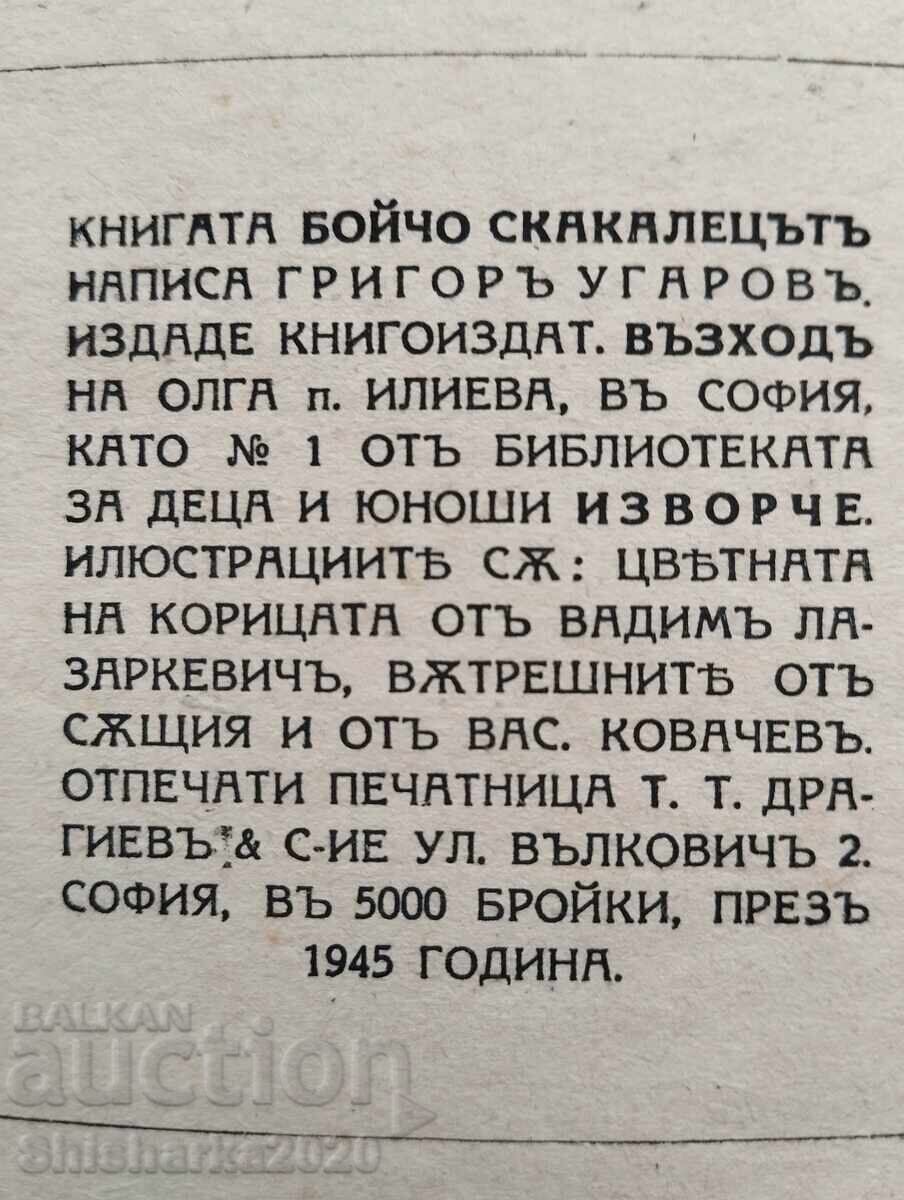 КНИГАТА БОЙЧО СКАКАЛЕЦЪТЪ НАПИСА ГРИГОРЪ УГАРОВЪ. ИЗДАДЕ КНИГОИЗДАТ. ВЪЗХОДЪ НА ОЛГА п. ИЛИЕВА, ВЪ СОФИЯ, КАТО № 1 ОТЪ БИБЛИОТЕКАТА ЗА ДЕЦА И ЮНОШИ ИЗВОРЧЕ. ИЛЮСТРАЦИИТѢ СѪ: ЦВѢТНАТА НА КОРИЦАТА ОТЪ ВАДИМЪ ЛАЗАРКЕВИЧЪ, ВѪТРЕШНИТѢ ОТЪ СѪЩИЯ И ОТЪ ВАС. КОВАЧЕВЪ. ОТПЕЧАТИ ПЕЧАТНИЦА Т. Т. ДРАГИЕВЪ & С-ИЕ УЛ. ВЪЛКОВИЧЪ 2. СОФИЯ, ВЪ 5000 БРОЙКИ, ПРЕЗЪ 1945 ГОДИНА.

BALKAN auction
Shisharka2020